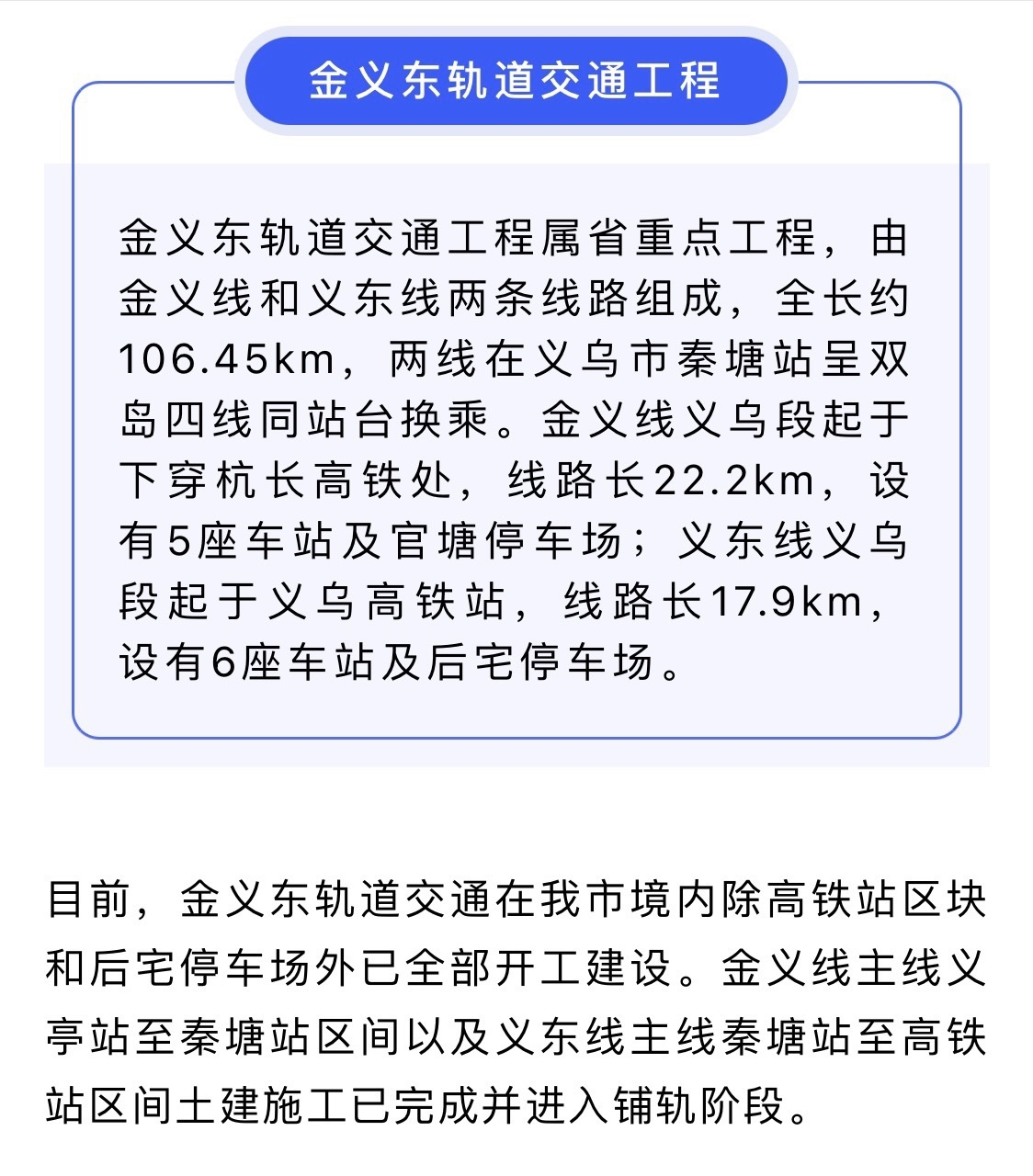 金义东轨道交通工程

金义东轨道交通工程属省重点工程，由金义线和义东线两条线路组成，全长约106.45km，两线在义乌市秦塘站呈双岛四线同站台换乘。金义线义乌段起于下穿杭长高铁处，线路长22.2km，设有5座车站及官塘停车场；义东线义乌段起于义乌高铁站，线路长17.9km，设有6座车站及后宅停车场。

目前，金义东轨道交通在我市境内除高铁站区块和后宅停车场外已全部开工建设。金义线主线义亭站至秦塘站区间以及义东线主线秦塘站至高铁站区间土建施工已完成并进入铺轨阶段。